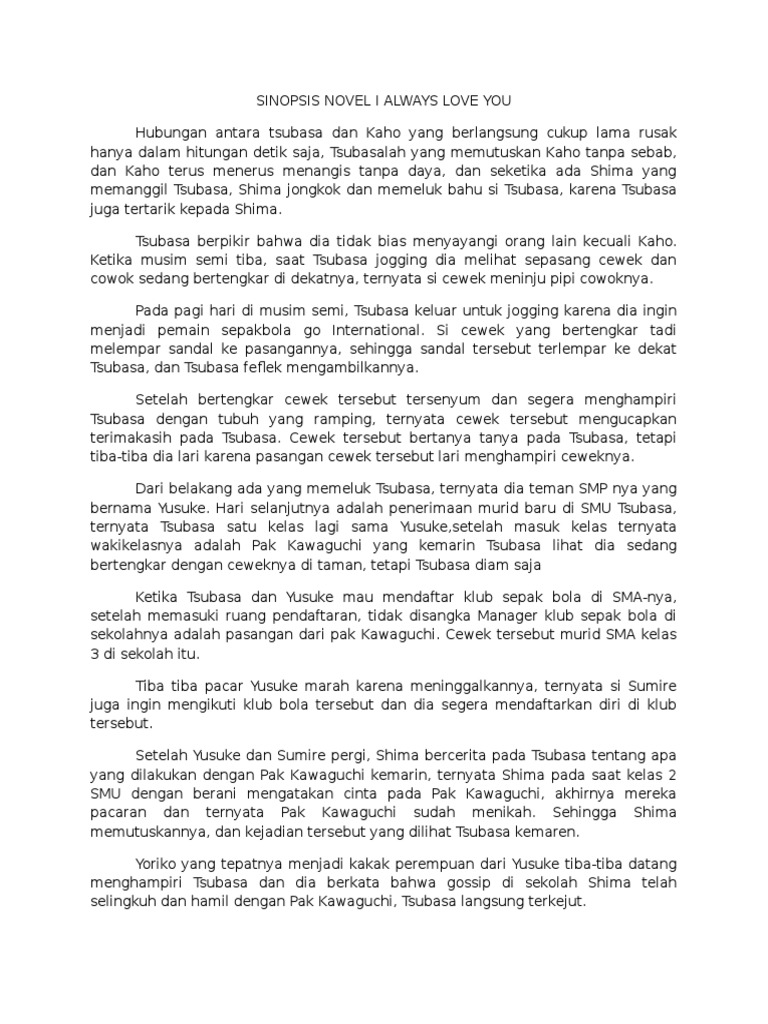 SINOPSIS NOVEL I ALWAYS LOVE YOU

Hubungan antara tsubasa dan Kaho yang berlangsung cukup lama rusak hanya dalam hitungan detik saja, Tsubasalah yang memutuskan Kaho tanpa sebab, dan Kaho terus menerus menangis tanpa daya, dan seketika ada Shima yang memanggil Tsubasa, Shima jongkok dan memeluk bahu si Tsubasa, karena Tsubasa juga tertarik kepada Shima.

Tsubasa berpikir bahwa dia tidak bias menyayangi orang lain kecuali Kaho. Ketika musim semi tiba, saat Tsubasa jogging dia melihat sepasang cewek dan cowok sedang bertengkar di dekatnya, ternyata si cewek meninju pipi cowoknya.

Pada pagi hari di musim semi, Tsubasa keluar untuk jogging karena dia ingin menjadi pemain sepakbola go International. Si cewek yang bertengkar tadi melempar sandal ke pasangannya, sehingga sandal tersebut terlempar ke dekat Tsubasa, dan Tsubasa feflek mengambilkannya.

Setelah bertengkar cewek tersebut tersenyum dan segera menghampiri Tsubasa dengan tubuh yang ramping, ternyata cewek tersebut mengucapkan terimakasih pada Tsubasa. Cewek tersebut bertanya tanya pada Tsubasa, tetapi tiba-tiba dia lari karena pasangan cewek tersebut lari menghampiri ceweknya.

Dari belakang ada yang memeluk Tsubasa, ternyata dia teman SMP nya yang bernama Yusuke. Hari selanjutnya adalah penerimaan murid baru di SMU Tsubasa, ternyata Tsubasa satu kelas lagi sama Yusuke,setelah masuk kelas ternyata wakikelasnya adalah Pak Kawaguchi yang kemarin Tsubasa lihat dia sedang bertengkar dengan ceweknya di taman, tetapi Tsubasa diam saja

Ketika Tsubasa dan Yusuke mau mendaftar klub sepak bola di SMA-nya, setelah memasuki ruang pendaftaran, tidak disangka Manager klub sepak bola di sekolahnya adalah pasangan dari pak Kawaguchi. Cewek tersebut murid SMA kelas 3 di sekolah itu.

Tiba tiba pacar Yusuke marah karena meninggalkannya, ternyata si Sumire juga ingin mengikuti klub bola tersebut dan dia segera mendaftarkan diri di klub tersebut.

Setelah Yusuke dan Sumire pergi, Shima bercerita pada Tsubasa tentang apa yang dilakukan dengan Pak Kawaguchi kemarin, ternyata Shima pada saat kelas 2 SMU dengan berani mengatakan cinta pada Pak Kawaguchi, akhirnya mereka pacaran dan ternyata Pak Kawaguchi sudah menikah. Sehingga Shima memutuskannya, dan kejadian tersebut yang dilihat Tsubasa kemaren.

Yoriko yang tepatnya menjadi kakak perempuan dari Yusuke tiba-tiba datang menghampiri Tsubasa dan dia berkata bahwa gossip di sekolah Shima telah selingkuh dan hamil dengan Pak Kawaguchi, Tsubasa langsung terkejut.